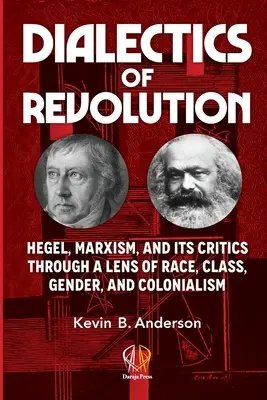 DIALECTICS OF REVOLUTION

HEGEL, MARXISM, AND ITS CRITICS THROUGH A LENS OF RACE, CLASS, GENDER, AND COLONIALISM

Kevin B. Anderson

Daraja Press